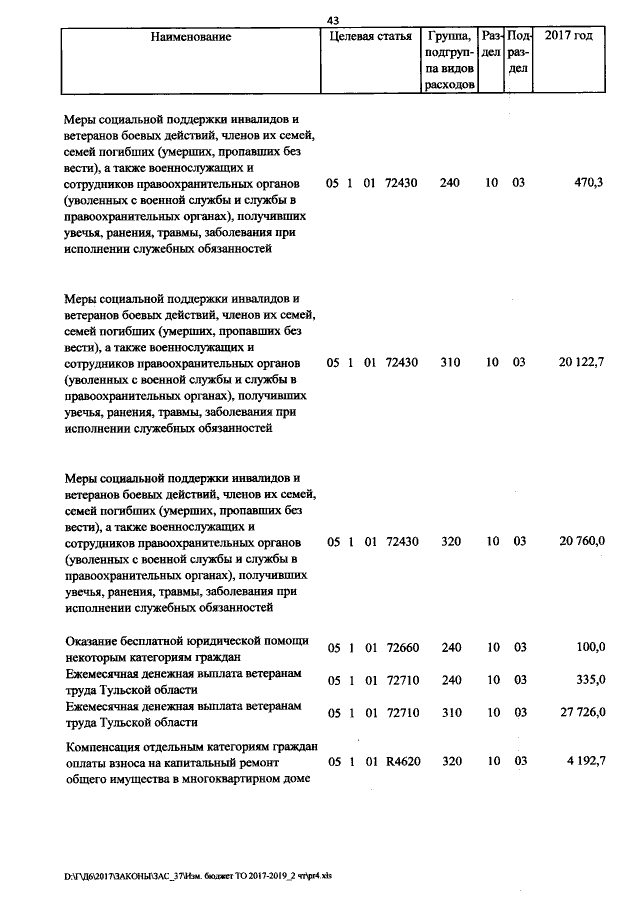 43

| Наименование | Целевая статья | Группа, подгруппа видов расходов | Раздел | Подраздел | 2017 год |
|---|---|---|---|---|---|
| Меры социальной поддержки инвалидов и ветеранов боевых действий, членов их семей, семей погибших (умерших, пропавших без вести), а также военнослужащих и сотрудников правоохранительных органов (уволенных с военной службы и службы в правоохранительных органах), получивших увечья, ранения, травмы, заболевания при исполнении служебных обязанностей | 05 1 01 72430 | 240 | 10 | 03 | 470,3 |
| Меры социальной поддержки инвалидов и ветеранов боевых действий, членов их семей, семей погибших (умерших, пропавших без вести), а также военнослужащих и сотрудников правоохранительных органов (уволенных с военной службы и службы в правоохранительных органах), получивших увечья, ранения, травмы, заболевания при исполнении служебных обязанностей | 05 1 01 72430 | 310 | 10 | 03 | 20 122,7 |
| Меры социальной поддержки инвалидов и ветеранов боевых действий, членов их семей, семей погибших (умерших, пропавших без вести), а также военнослужащих и сотрудников правоохранительных органов (уволенных с военной службы и службы в правоохранительных органах), получивших увечья, ранения, травмы, заболевания при исполнении служебных обязанностей | 05 1 01 72430 | 320 | 10 | 03 | 20 760,0 |
| Оказание бесплатной юридической помощи некоторым категориям граждан | 05 1 01 72660 | 240 | 10 | 03 | 100,0 |
| Ежемесячная денежная выплата ветеранам труда Тульской области | 05 1 01 72710 | 240 | 10 | 03 | 335,0 |
| Ежемесячная денежная выплата ветеранам труда Тульской области | 05 1 01 72710 | 310 | 10 | 03 | 27 726,0 |
| Компенсация отдельным категориям граждан оплаты взноса на капитальный ремонт общего имущества в многоквартирном доме | 05 1 01 R4620 | 320 | 10 | 03 | 4 192,7 |

D:\Г\Д6\2017\ЗАКОНЫ\ЗАС_37\Изм. бюджет ТО 2017-2019_2 чт\pr4.xls